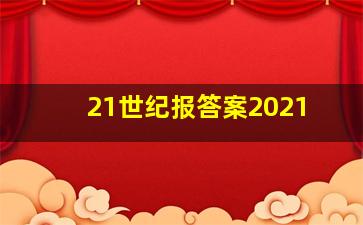 21世纪报答案2021